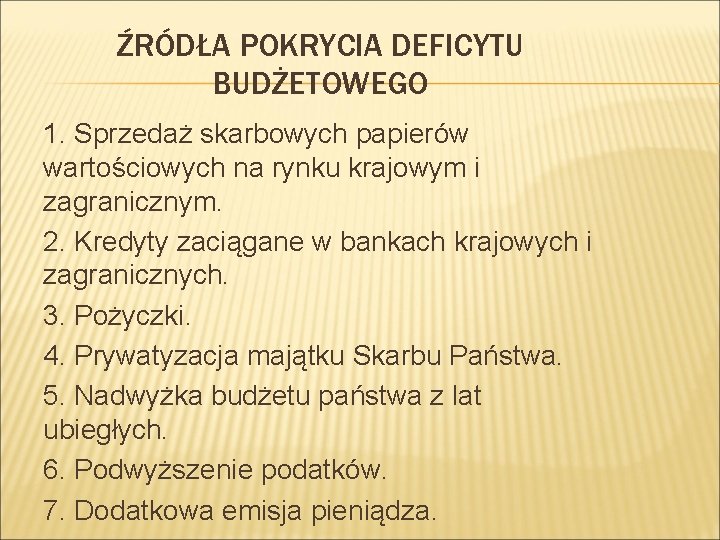 ŹRÓDŁA POKRYCIA DEFICYTU BUDŻETOWEGO

1. Sprzedaż skarbowych papierów wartościowych na rynku krajowym i zagranicznym.

2. Kredyty zaciągane w bankach krajowych i zagranicznych.

3. Pożyczki.

4. Prywatyzacja majątku Skarbu Państwa.

5. Nadwyżka budżetu państwa z lat ubiegłych.

6. Podwyższenie podatków.

7. Dodatkowa emisja pieniądza.